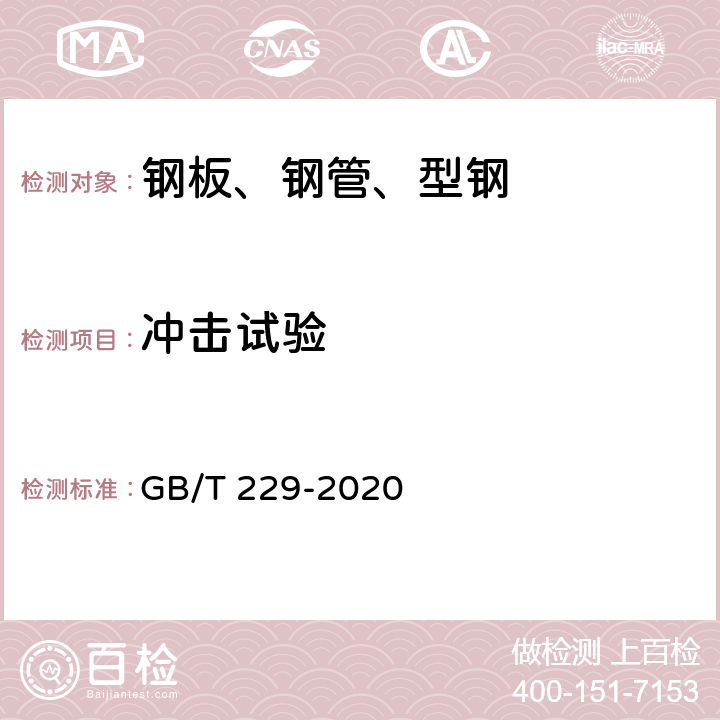 MA CNAS AC ilac-MRA

检测对象：钢板、钢管、型钢

检测项目：冲击试验

检测标准：GB/T 229-2020

百检
Baijiantest.com

做检测 上百检
400-151-7153